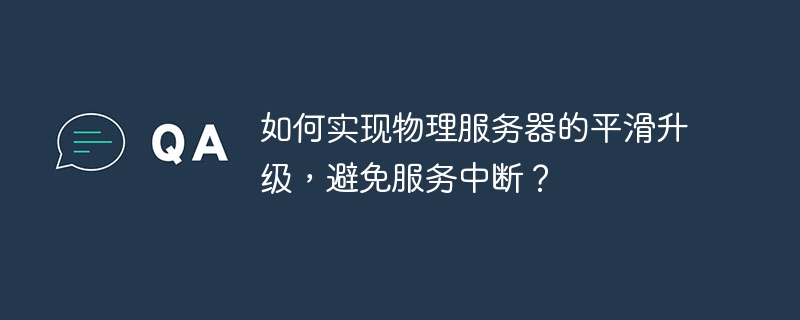 QA

如何实现物理服务器的平滑升级，避免服务中断？